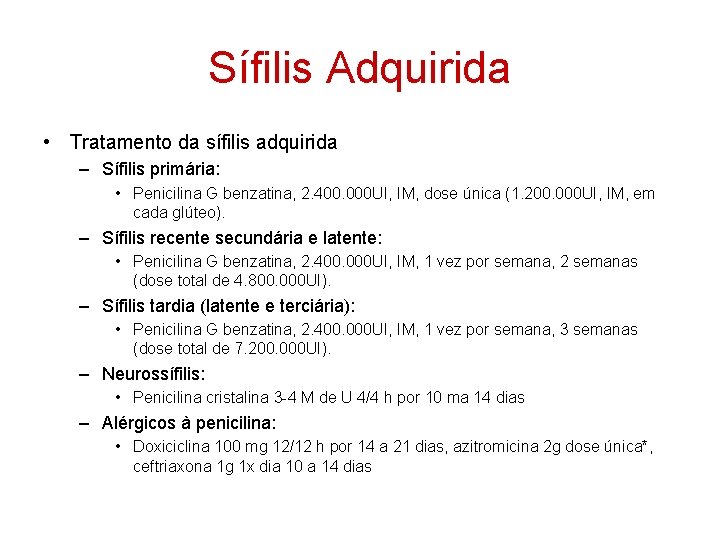 Sífilis Adquirida

• Tratamento da sífilis adquirida

– Sífilis primária:

• Penicilina G benzatina, 2.400.000UI, IM, dose única (1.200.000UI, IM, em cada glúteo).

– Sífilis recente secundária e latente:

• Penicilina G benzatina, 2.400.000UI, IM, 1 vez por semana, 2 semanas (dose total de 4.800.000UI).

– Sífilis tardia (latente e terciária):

• Penicilina G benzatina, 2.400.000UI, IM, 1 vez por semana, 3 semanas (dose total de 7.200.000UI).

– Neurossífilis:

• Penicilina cristalina 3-4 M de U 4/4 h por 10 ma 14 dias

– Alérgicos à penicilina:

• Doxiciclina 100 mg 12/12 h por 14 a 21 dias, azitromicina 2g dose única*, ceftriaxona 1g 1x dia 10 a 14 dias